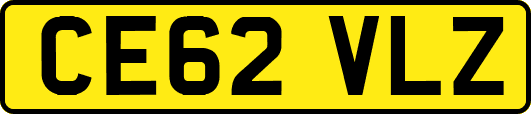 CE62 VLZ